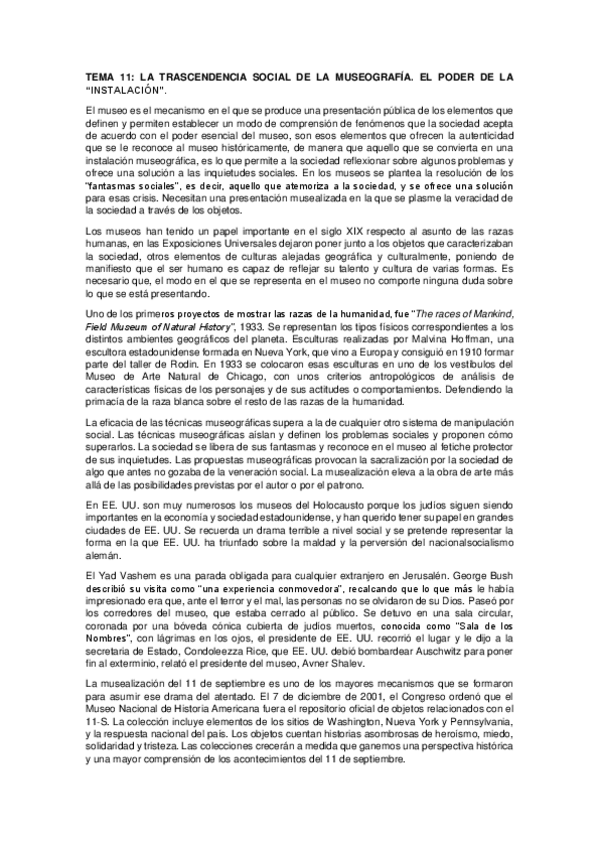 TEMA 11: LA TRASCENDENCIA SOCIAL DE LA MUSEOGRAFÍA. EL PODER DE LA "INSTALACIÓN".

El museo es el mecanismo en el que se produce una presentación pública de los elementos que definen y permiten establecer un modo de comprensión de fenómenos que la sociedad acepta de acuerdo con el poder esencial del museo, son esos elementos que ofrecen la autenticidad que se le reconoce al museo históricamente, de manera que aquello que se convierta en una instalación museográfica, es lo que permite a la sociedad reflexionar sobre algunos problemas y ofrece una solución a las inquietudes sociales. En los museos se plantea la resolución de los "fantasmas sociales", es decir, aquello que atemoriza a la sociedad, y se ofrece una solución para esas crisis. Necesitan una presentación musealizada en la que se plasme la veracidad de la sociedad a través de los objetos.

Los museos han tenido un papel importante en el siglo XIX respecto al asunto de las razas humanas, en las Exposiciones Universales dejaron poner junto a los objetos que caracterizaban la sociedad, otros elementos de culturas alejadas geográfica y culturalmente, poniendo de manifiesto que el ser humano es capaz de reflejar su talento y cultura de varias formas. Es necesario que, el modo en el que se representa en el museo no comporte ninguna duda sobre lo que se está presentando.

Uno de los primeros proyectos de mostrar las razas de la humanidad, fue "The races of Mankind, Field Museum of Natural History", 1933. Se representan los tipos físicos correspondientes a los distintos ambientes geográficos del planeta. Esculturas realizadas por Malvina Hoffman, una escultora estadounidense formada en Nueva York, que vino a Europa y consiguió en 1910 formar parte del taller de Rodin. En 1933 se colocaron esas esculturas en uno de los vestíbulos del Museo de Arte Natural de Chicago, con unos criterios antropológicos de análisis de características físicas de los personajes y de sus actitudes o comportamientos. Defendiendo la primacía de la raza blanca sobre el resto de las razas de la humanidad.

La eficacia de las técnicas museográficas supera a la de cualquier otro sistema de manipulación social. Las técnicas museográficas aíslan y definen los problemas sociales y proponen cómo superarlos. La sociedad se libera de sus fantasmas y reconoce en el museo al fetiche protector de sus inquietudes. Las propuestas museográficas provocan la sacralización por la sociedad de algo que antes no gozaba de la veneración social. La musealización eleva a la obra de arte más allá de las posibilidades previstas por el autor o por el patrono.

En EE. UU. son muy numerosos los museos del Holocausto porque los judíos siguen siendo importantes en la economía y sociedad estadounidense, y han querido tener su papel en grandes ciudades de EE. UU. Se recuerda un drama terrible a nivel social y se pretende representar la forma en la que EE. UU. ha triunfado sobre la maldad y la perversión del nacionalsocialismo alemán.

El Yad Vashem es una parada obligada para cualquier extranjero en Jerusalén. George Bush describió su visita como "una experiencia conmovedora", recalcando que lo que más le había impresionado era que, ante el terror y el mal, las personas no se olvidaron de su Dios. Paseó por los corredores del museo, que estaba cerrado al público. Se detuvo en una sala circular, coronada por una bóveda cónica cubierta de judíos muertos, conocida como "Sala de los Nombres", con lágrimas en los ojos, el presidente de EE. UU. recorrió el lugar y le dijo a la secretaria de Estado, Condoleezza Rice, que EE. UU. debió bombardear Auschwitz para poner fin al exterminio, relató el presidente del museo, Avner Shalev.

La musealización del 11 de septiembre es uno de los mayores mecanismos que se formaron para asumir ese drama del atentado. El 7 de diciembre de 2001, el Congreso ordenó que el Museo Nacional de Historia Americana fuera el repositorio oficial de objetos relacionados con el 11-S. La colección incluye elementos de los sitios de Washington, Nueva York y Pennsylvania, y la respuesta nacional del país. Los objetos cuentan historias asombrosas de heroísmo, miedo, solidaridad y tristeza. Las colecciones crecerán a medida que ganemos una perspectiva histórica y una mayor comprensión de los acontecimientos del 11 de septiembre.